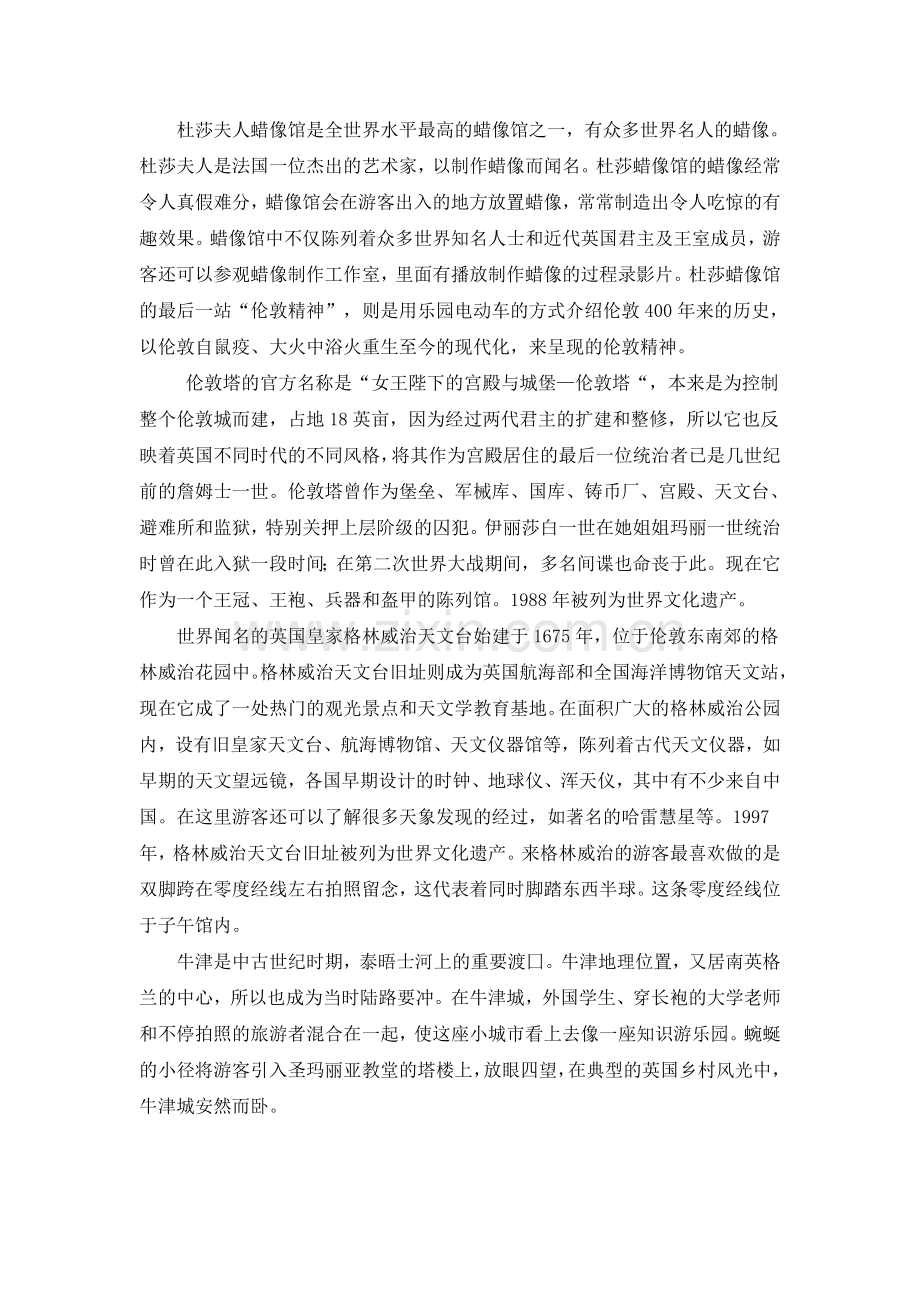 杜莎夫人蜡像馆是全世界水平最高的蜡像馆之一，有众多世界名人的蜡像。杜莎夫人是法国一位杰出的艺术家，以制作蜡像而闻名。杜莎蜡像馆的蜡像经常令人真假难分，蜡像馆会在游客出入的地方放置蜡像，常常制造出令人吃惊的有趣效果。蜡像馆中不仅陈列着众多世界知名人士和近代英国君主及王室成员，游客还可以参观蜡像制作工作室，里面有播放制作蜡像的过程录影片。杜莎蜡像馆的最后一站“伦敦精神”，则是用乐园电动车的方式介绍伦敦400年来的历史，以伦敦自鼠疫、大火中浴火重生至今的现代化，来呈现的伦敦精神。

伦敦塔的官方名称是“女王陛下的宫殿与城堡—伦敦塔“，本来是为控制整个伦敦城而建，占地18英亩，因为经过两代君主的扩建和整修，所以它也反映着英国不同时代的不同风格，将其作为宫殿居住的最后一位统治者已是几世纪前的詹姆士一世。伦敦塔曾作为堡垒、军械库、国库、铸币厂、宫殿、天文台、避难所和监狱，特别关押上层阶级的囚犯。伊丽莎白一世在她姐姐玛丽一世统治时曾在此入狱一段时间;在第二次世界大战期间，多名间谍也命丧于此。现在它作为一个王冠、王袍、兵器和盔甲的陈列馆。1988年被列为世界文化遗产。

世界闻名的英国皇家格林威治天文台始建于1675年，位于伦敦东南郊的格林威治花园中。格林威治天文台旧址则成为英国航海部和全国海洋博物馆天文站，现在它成了一处热门的观光景点和天文学教育基地。在面积广大的格林威治公园内，设有旧皇家天文台、航海博物馆、天文仪器馆等，陈列着古代天文仪器，如早期的天文望远镜，各国早期设计的时钟、地球仪、浑天仪，其中有不少来自中国。在这里游客还可以了解很多天象发现的经过，如著名的哈雷慧星等。1997年，格林威治天文台旧址被列为世界文化遗产。来格林威治的游客最喜欢做的是双脚跨在零度经线左右拍照留念，这代表着同时脚踏东西半球。这条零度经线位于子午馆内。

牛津是中古世纪时期，泰晤士河上的重要渡口。牛津地理位置，又居南英格兰的中心，所以也成为当时陆路要冲。在牛津城，外国学生、穿长袍的大学老师和不停拍照的旅游者混合在一起，使这座小城市看上去像一座知识游乐园。蜿蜒的小径将游客引入圣玛丽亚教堂的塔楼上，放眼四望，在典型的英国乡村风光中，牛津城安然而卧。